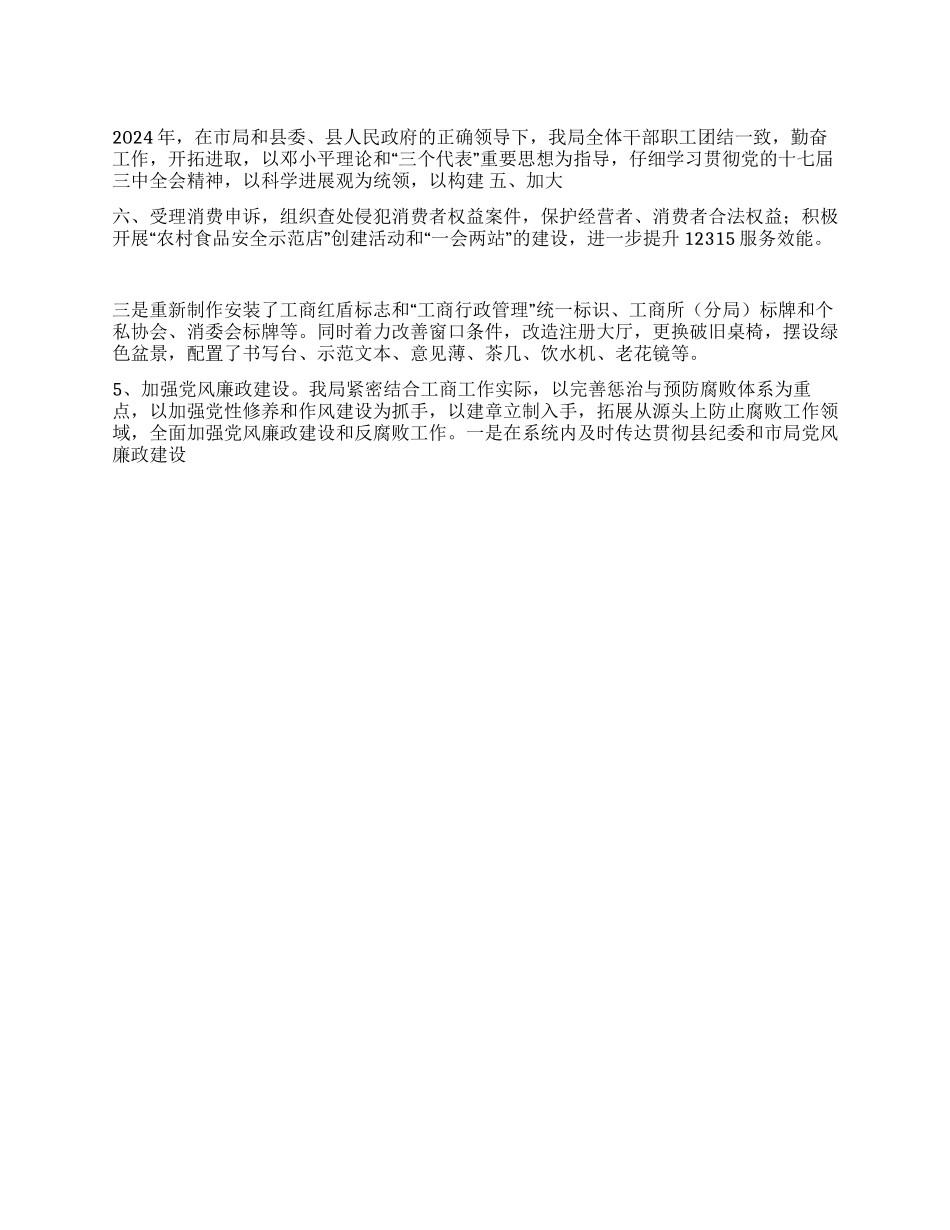 2024 年，在市局和县委、县人民政府的正确领导下，我局全体干部职工团结一致，勤奋工作，开拓进取，以邓小平理论和“三个代表”重要思想为指导，仔细学习贯彻党的十七届三中全会精神，以科学进展观为统领，以构建 五、加大

六、受理消费申诉，组织查处侵犯消费者权益案件，保护经营者、消费者合法权益；积极开展“农村食品安全示范店”创建活动和“一会两站”的建设，进一步提升 12315 服务效能。

三是重新制作安装了工商红盾标志和“工商行政管理”统一标识、工商所（分局）标牌和个私协会、消委会标牌等。同时着力改善窗口条件，改造注册大厅，更换破旧桌椅，摆设绿色盆景，配置了书写台、示范文本、意见薄、茶几、饮水机、老花镜等。

5、加强党风廉政建设。我局紧密结合工商工作实际，以完善惩治与预防腐败体系为重点，以加强党性修养和作风建设为抓手，以建章立制入手，拓展从源头上防止腐败工作领域，全面加强党风廉政建设和反腐败工作。一是在系统内及时传达贯彻县纪委和市局党风廉政建设